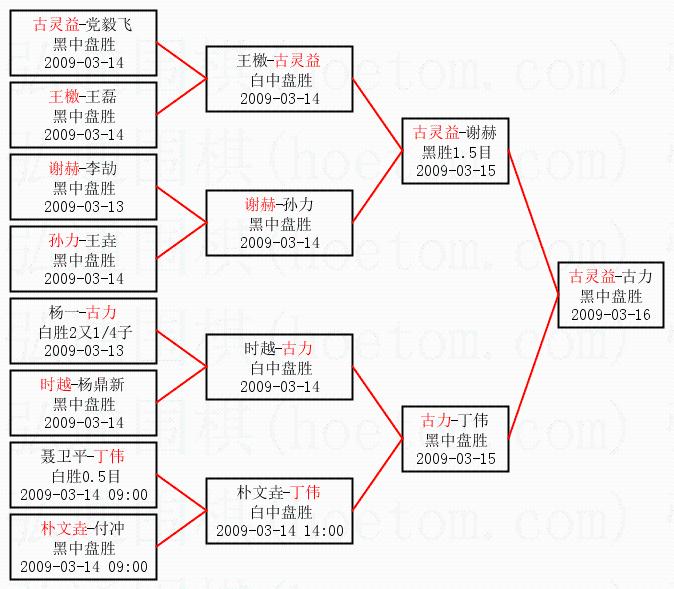 古灵益-党毅飞
黑中盘胜
2009-03-14

王檄-王磊
黑中盘胜
2009-03-14

谢赫-李劼
黑中盘胜
2009-03-13

孙力-王垚
黑中盘胜
2009-03-14

杨一-古力
白胜2又1/4子
2009-03-13

时越-杨鼎新
黑中盘胜
2009-03-14

聂卫平-丁伟
白胜0.5目
2009-03-14 09:00

朴文垚-付冲
黑中盘胜
2009-03-14 09:00

王檄-古灵益
白中盘胜
2009-03-14

谢赫-孙力
黑中盘胜
2009-03-14

时越-古力
白中盘胜
2009-03-14

朴文垚-丁伟
白中盘胜
2009-03-14 14:00

古灵益-谢赫
黑胜1.5目
2009-03-15

古力-丁伟
黑中盘胜
2009-03-15

古灵益-古力
黑中盘胜
2009-03-16

弘通围棋(hoetom.com)